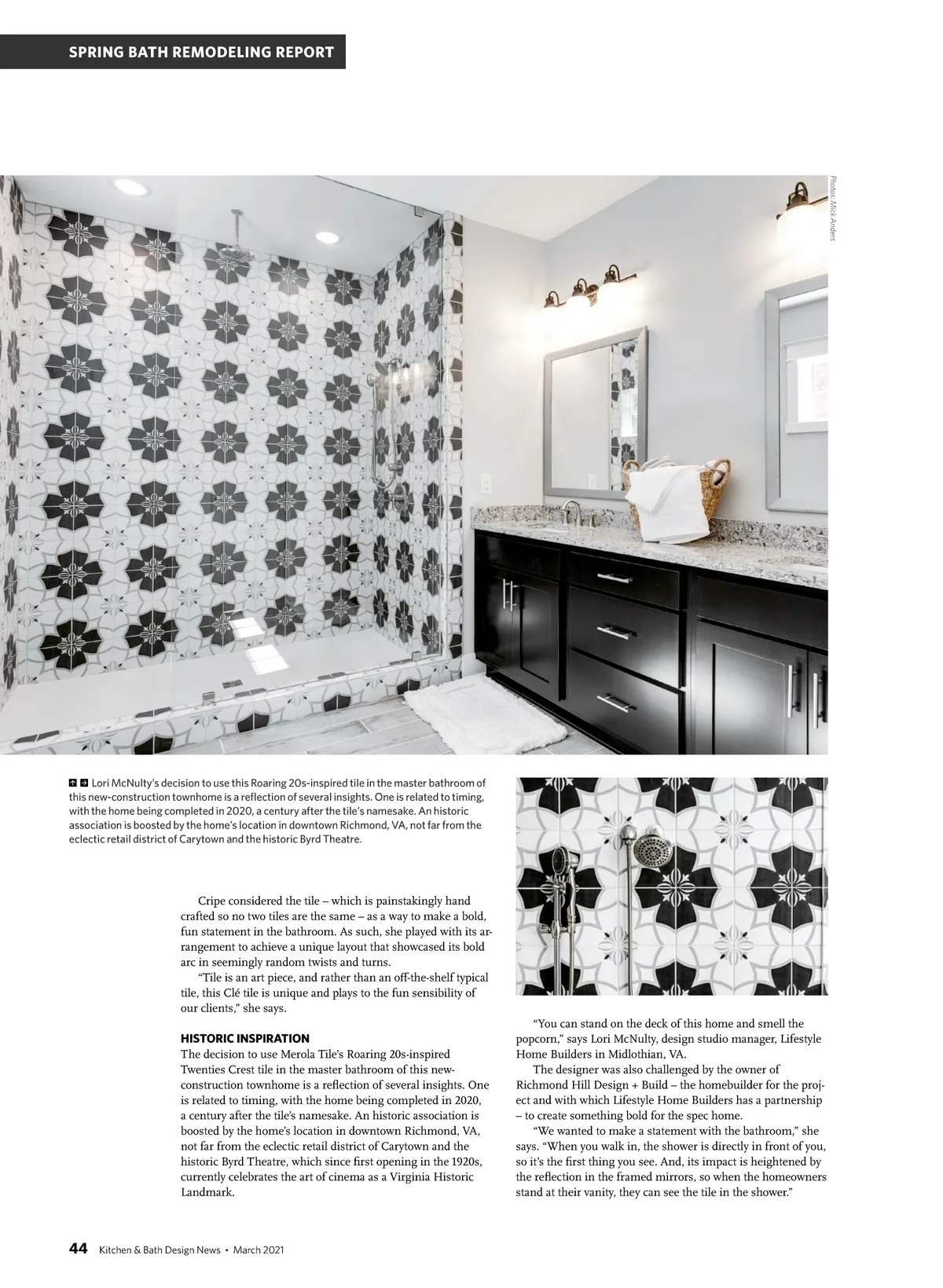 SPRING BATH REMODELING REPORT

Photos: Mick Anders

Lori McNulty's decision to use this Roaring 20s-inspired tile in the master bathroom of this new-construction townhome is a reflection of several insights. One is related to timing, with the home being completed in 2020, a century after the tile's namesake. An historic association is boosted by the home's location in downtown Richmond, VA, not far from the eclectic retail district of Carytown and the historic Byrd Theatre.

Cripe considered the tile – which is painstakingly hand crafted so no two tiles are the same – as a way to make a bold, fun statement in the bathroom. As such, she played with its arrangement to achieve a unique layout that showcased its bold arc in seemingly random twists and turns.

"Tile is an art piece, and rather than an off-the-shelf typical tile, this Clé tile is unique and plays to the fun sensibility of our clients," she says.

HISTORIC INSPIRATION

The decision to use Merola Tile's Roaring 20s-inspired Twenties Crest tile in the master bathroom of this new-construction townhome is a reflection of several insights. One is related to timing, with the home being completed in 2020, a century after the tile's namesake. An historic association is boosted by the home's location in downtown Richmond, VA, not far from the eclectic retail district of Carytown and the historic Byrd Theatre, which since first opening in the 1920s, currently celebrates the art of cinema as a Virginia Historic Landmark.

"You can stand on the deck of this home and smell the popcorn," says Lori McNulty, design studio manager, Lifestyle Home Builders in Midlothian, VA.

The designer was also challenged by the owner of Richmond Hill Design + Build – the homebuilder for the project and with which Lifestyle Home Builders has a partnership – to create something bold for the spec home.

"We wanted to make a statement with the bathroom," she says. "When you walk in, the shower is directly in front of you, so it's the first thing you see. And, its impact is heightened by the reflection in the framed mirrors, so when the homeowners stand at their vanity, they can see the tile in the shower."

44 Kitchen & Bath Design News • March 2021